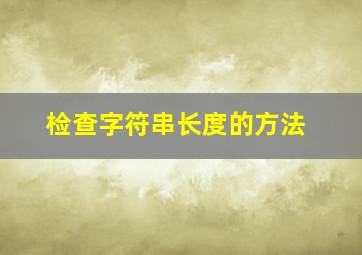 检查字符串长度的方法